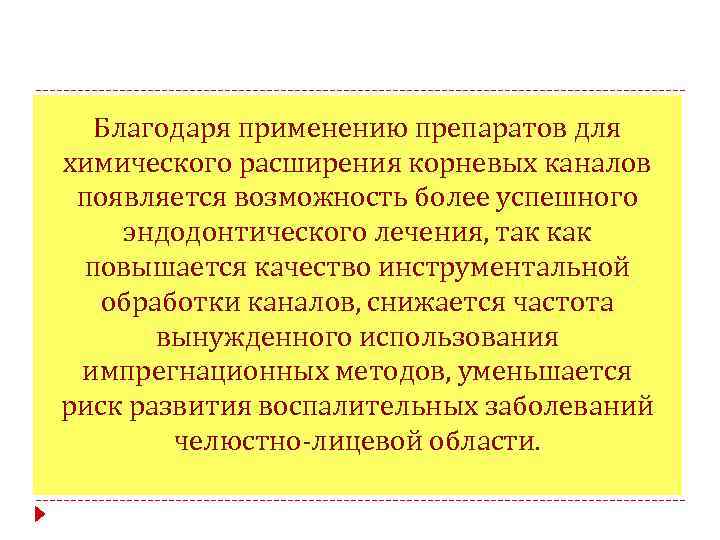 Благодаря применению препаратов для химического расширения корневых каналов появляется возможность более успешного эндодонтического лечения, так как повышается качество инструментальной обработки каналов, снижается частота вынужденного использования импрегнационных методов, уменьшается риск развития воспалительных заболеваний челюстно-лицевой области.